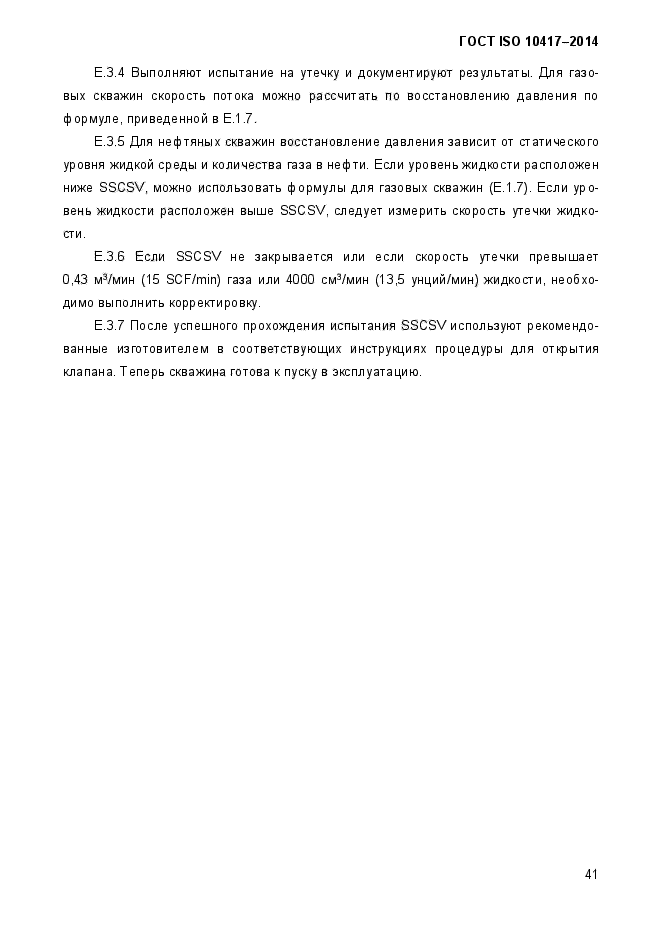 ГОСТ ISO 10417–2014

Е.3.4 Выполняют испытание на утечку и документируют результаты. Для газовых скважин скорость потока можно рассчитать по восстановлению давления по формуле, приведенной в Е.1.7.

Е.3.5 Для нефтяных скважин восстановление давления зависит от статического уровня жидкой среды и количества газа в нефти. Если уровень жидкости расположен ниже SSCSV, можно использовать формулы для газовых скважин (Е.1.7). Если уровень жидкости расположен выше SSCSV, следует измерить скорость утечки жидкости.

Е.3.6 Если SSCSV не закрывается или если скорость утечки превышает 0,43 м³/мин (15 SCF/min) газа или 4000 см³/мин (13,5 унций/мин) жидкости, необходимо выполнить корректировку.

Е.3.7 После успешного прохождения испытания SSCSV используют рекомендованные изготовителем в соответствующих инструкциях процедуры для открытия клапана. Теперь скважина готова к пуску в эксплуатацию.

41